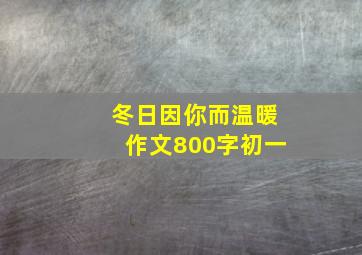 冬日因你而温暖
作文800字初一